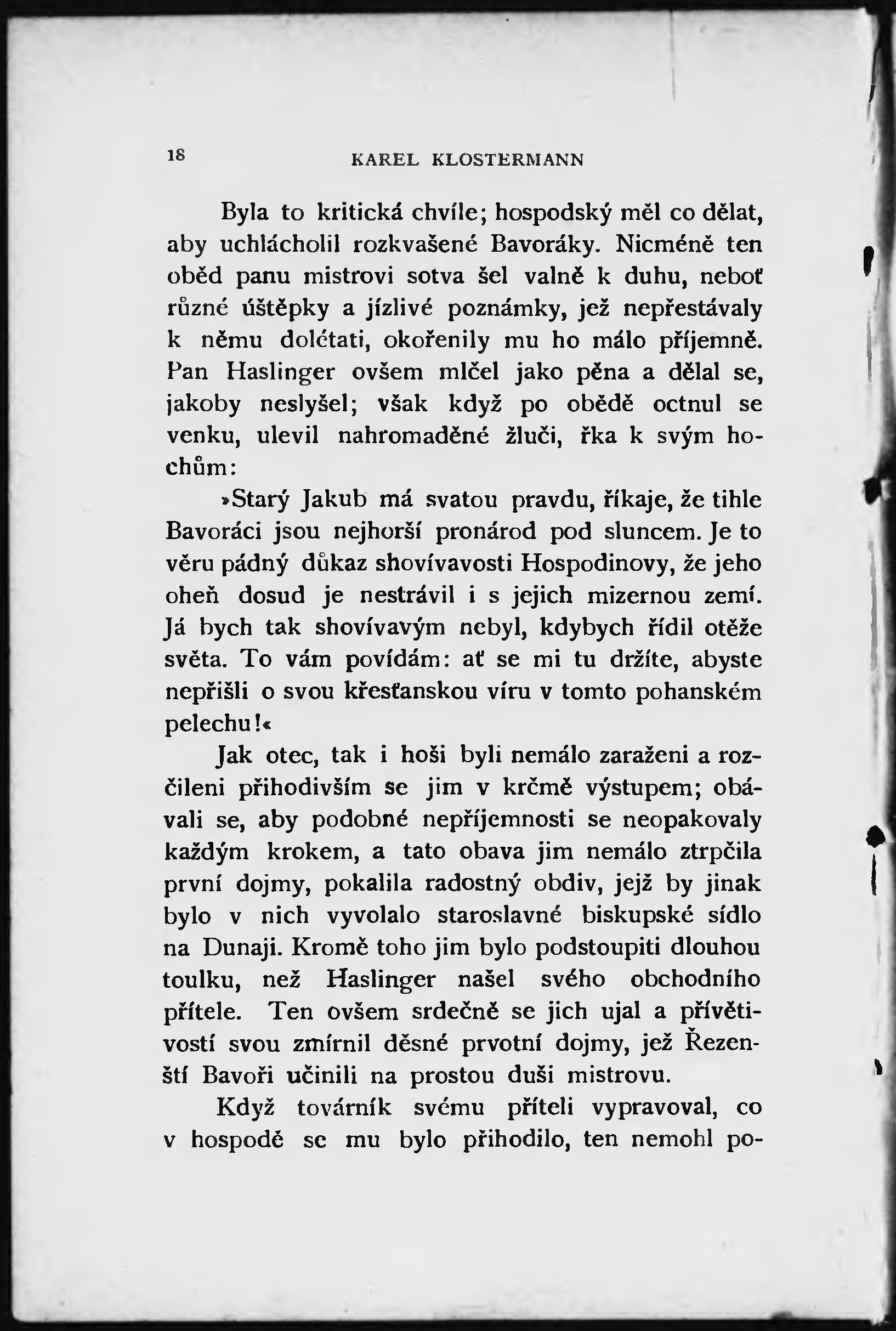 18 KAREL KLOSTERMANN

Byla to kritická chvíle; hospodský měl co dělat, aby uchlácholil rozkvašené Bavoráky. Nicméně ten oběd panu mistrovi sotva šel valně k duhu, neboť různé úštěpky a jízlivé poznámky, jež nepřestávaly k němu dolétati, okořenily mu ho málo příjemně. Pan Haslinger ovšem mlčel jako pěna a dělal se, jakoby neslyšel; však když po obědě octnul se venku, ulevil nahromaděné žluči, řka k svým hochům:

»Starý Jakub má svatou pravdu, říkaje, že tihle Bavoráci jsou nejhorší pronárod pod sluncem. Je to věru pádný důkaz shovívavosti Hospodinovy, že jeho oheň dosud je nestrávil i s jejich mizernou zemí. Já bych tak shovívavým nebyl, kdybych řídil otěže světa. To vám povídám: ať se mi tu držíte, abyste nepřišli o svou křesťanskou víru v tomto pohanském pelechu!«

Jak otec, tak i hoši byli nemálo zaraženi a rozčileni přihodivším se jim v krčmě výstupem; obávali se, aby podobné nepříjemnosti se neopakovaly každým krokem, a tato obava jim nemálo ztrpčila první dojmy, pokalila radostný obdiv, jejž by jinak bylo v nich vyvolalo staroslavné biskupské sídlo na Dunaji. Kromě toho jim bylo podstoupiti dlouhou toulku, než Haslinger našel svého obchodního přítele. Ten ovšem srdečně se jich ujal a přívětivostí svou zmírnil děsné prvotní dojmy, jež Řezenští Bavoři učinili na prostou duši mistrovu.

Když továrník svému příteli vypravoval, co v hospodě se mu bylo přihodilo, ten nemohl po-